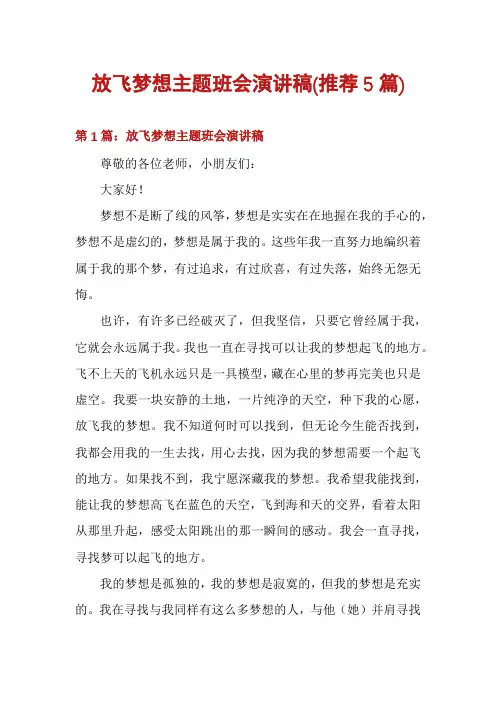 放飞梦想主题班会演讲稿(推荐5篇)

第1篇：放飞梦想主题班会演讲稿

尊敬的各位老师，小朋友们：

大家好！

梦想不是断了线的风筝，梦想是实实在在地握在我的手心的，梦想不是虚幻的，梦想是属于我的。这些年我一直努力地编织着属于我的那个梦，有过追求，有过欣喜，有过失落，始终无怨无悔。

也许，有许多已经破灭了，但我坚信，只要它曾经属于我，它就会永远属于我。我也一直在寻找可以让我的梦想起飞的地方。飞不上天的飞机永远只是一具模型，藏在心里的梦再完美也只是虚空。我要一块安静的土地，一片纯净的天空，种下我的心愿，放飞我的梦想。我不知道何时可以找到，但无论今生能否找到，我都会用我的一生去找，用心去找，因为我的梦想需要一个起飞的地方。如果找不到，我宁愿深藏我的梦想。我希望我能找到，能让我的梦想高飞在蓝色的天空，飞到海和天的交界，看着太阳从那里升起，感受太阳跳出的那一瞬间的感动。我会一直寻找，寻找梦可以起飞的地方。

我的梦想是孤独的，我的梦想是寂寞的，但我的梦想是充实的。我在寻找与我同样有这么多梦想的人，与他（她）并肩寻找